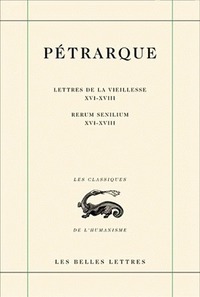 PÉTRARQUE

LETTRES DE LA VIEILLESSE
XVI-XVIII

RERUM SENILIUM
XVI-XVIII

LES CLASSIQUES

DE L'HUMANISME

LES BELLES LETTRES